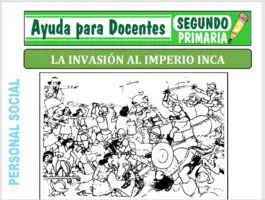 Ayuda para Docentes
SEGUNDO
PRIMARIA

LA INVASIÓN AL IMPERIO INCA

PERSONAL SOCIAL